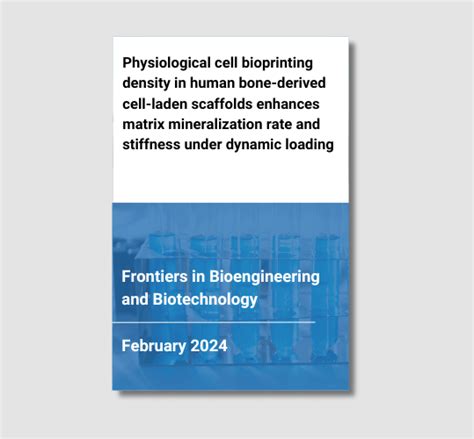 Physiological cell bioprinting density in human bone-derived cell-laden scaffolds enhances matrix mineralization rate and stiffness under dynamic loading

Frontiers in Bioengineering and Biotechnology

February 2024